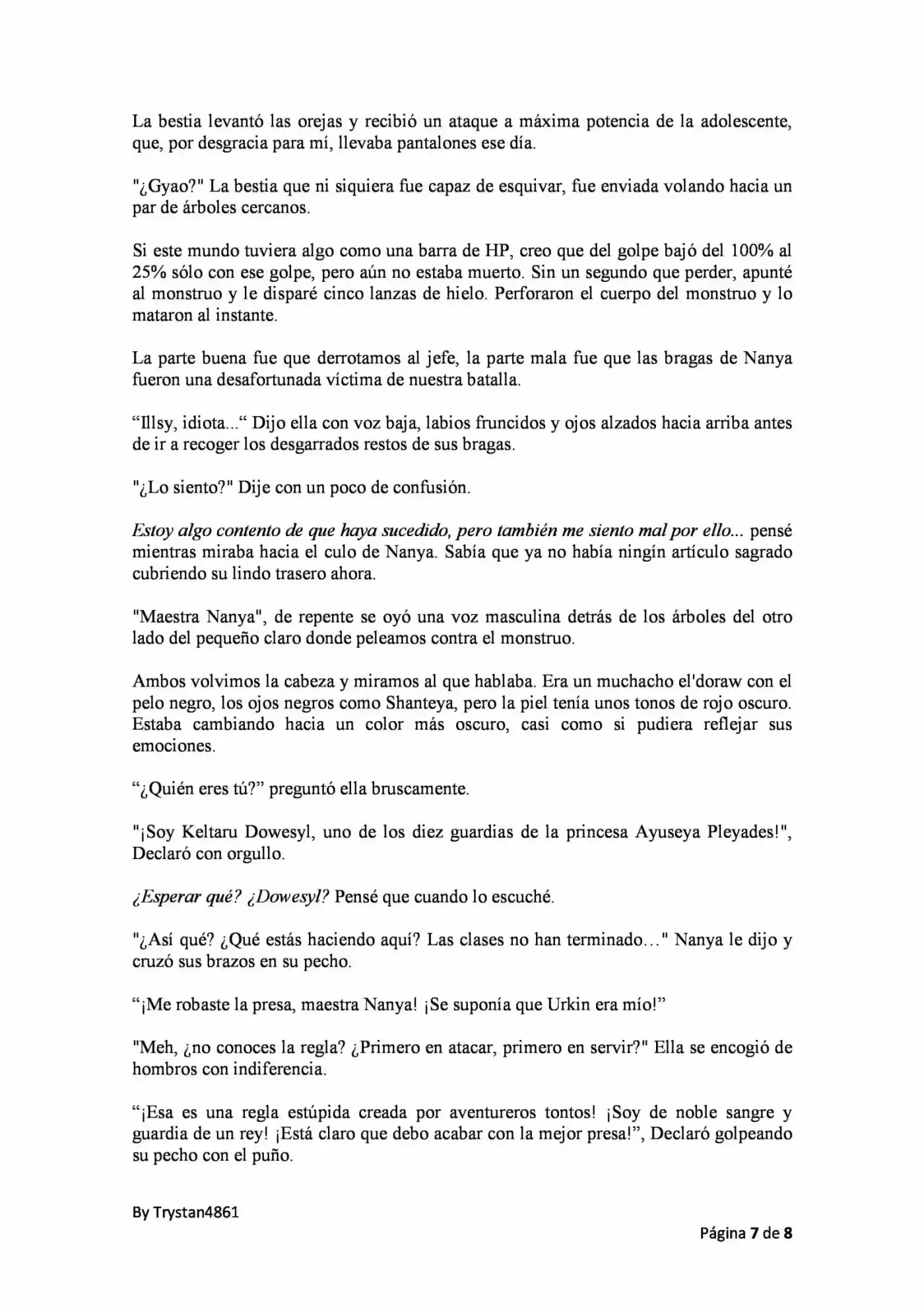 La bestia levantó las orejas y recibió un ataque a máxima potencia de la adolescente, que, por desgracia para mí, llevaba pantalones ese día.

"¿Gyao?" La bestia que ni siquiera fue capaz de esquivar, fue enviada volando hacia un par de árboles cercanos.

Si este mundo tuviera algo como una barra de HP, creo que del golpe bajó del 100% al 25% sólo con ese golpe, pero aún no estaba muerto. Sin un segundo que perder, apunté al monstruo y le disparé cinco lanzas de hielo. Perforaron el cuerpo del monstruo y lo mataron al instante.

La parte buena fue que derrotamos al jefe, la parte mala fue que las bragas de Nanya fueron una desafortunada víctima de nuestra batalla.

“Illsy, idiota...“ Dijo ella con voz baja, labios fruncidos y ojos alzados hacia arriba antes de ir a recoger los desgarrados restos de sus bragas.

"¿Lo siento?" Dije con un poco de confusión.

Estoy algo contento de que haya sucedido, pero también me siento mal por ello... pensé mientras miraba hacia el culo de Nanya. Sabía que ya no había ningín artículo sagrado cubriendo su lindo trasero ahora.

"Maestra Nanya", de repente se oyó una voz masculina detrás de los árboles del otro lado del pequeño claro donde peleamos contra el monstruo.

Ambos volvimos la cabeza y miramos al que hablaba. Era un muchacho el'doraw con el pelo negro, los ojos negros como Shanteya, pero la piel tenía unos tonos de rojo oscuro. Estaba cambiando hacia un color más oscuro, casi como si pudiera reflejar sus emociones.

“¿Quién eres tú?” preguntó ella bruscamente.

"¡Soy Keltaru Dowesyl, uno de los diez guardias de la princesa Ayuseya Pleyades!", Declaró con orgullo.

¿Esperar qué? ¿Dowesyl? Pensé que cuando lo escuché.

"¿Así qué? ¿Qué estás haciendo aquí? Las clases no han terminado…" Nanya le dijo y cruzó sus brazos en su pecho.

“¡Me robaste la presa, maestra Nanya! ¡Se suponía que Urkin era mío!”

"Meh, ¿no conoces la regla? ¿Primero en atacar, primero en servir?" Ella se encogió de hombros con indiferencia.

“¡Esa es una regla estúpida creada por aventureros tontos! ¡Soy de noble sangre y guardia de un rey! ¡Está claro que debo acabar con la mejor presa!”, Declaró golpeando su pecho con el puño.

By Trystan4861

Página 7 de 8